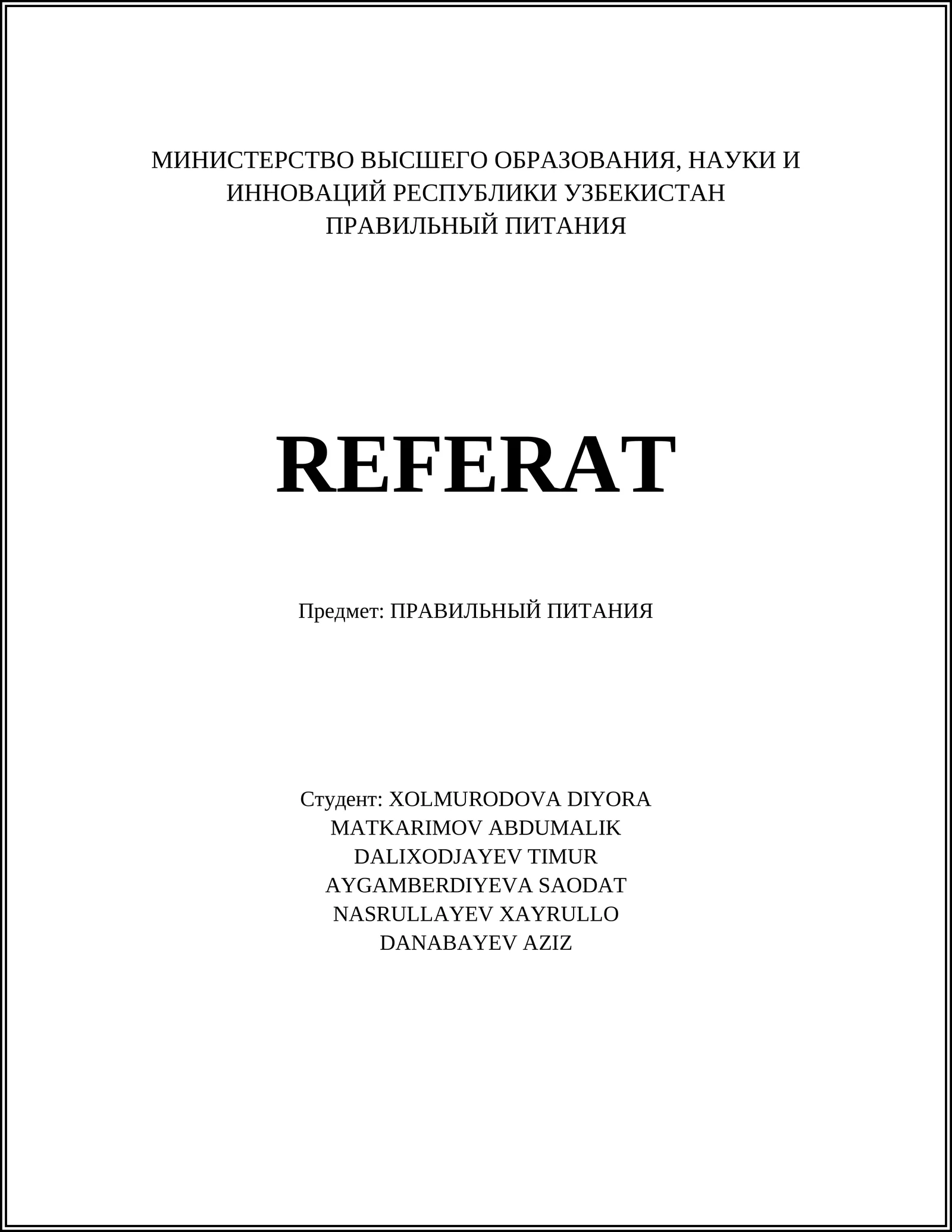 МИНИСТЕРСТВО ВЫСШЕГО ОБРАЗОВАНИЯ, НАУКИ И ИННОВАЦИЙ РЕСПУБЛИКИ УЗБЕКИСТАН
ПРАВИЛЬНЫЙ ПИТАНИЯ

REFERAT

Предмет: ПРАВИЛЬНЫЙ ПИТАНИЯ

Студент: XOLMURODOVA DIYORA
MATKARIMOV ABDUMALIK
DALIXODJAYEV TIMUR
AYGAMBERDIYEVA SAODAT
NASRULLAYEV XAYRULLO
DANABAYEV AZIZ